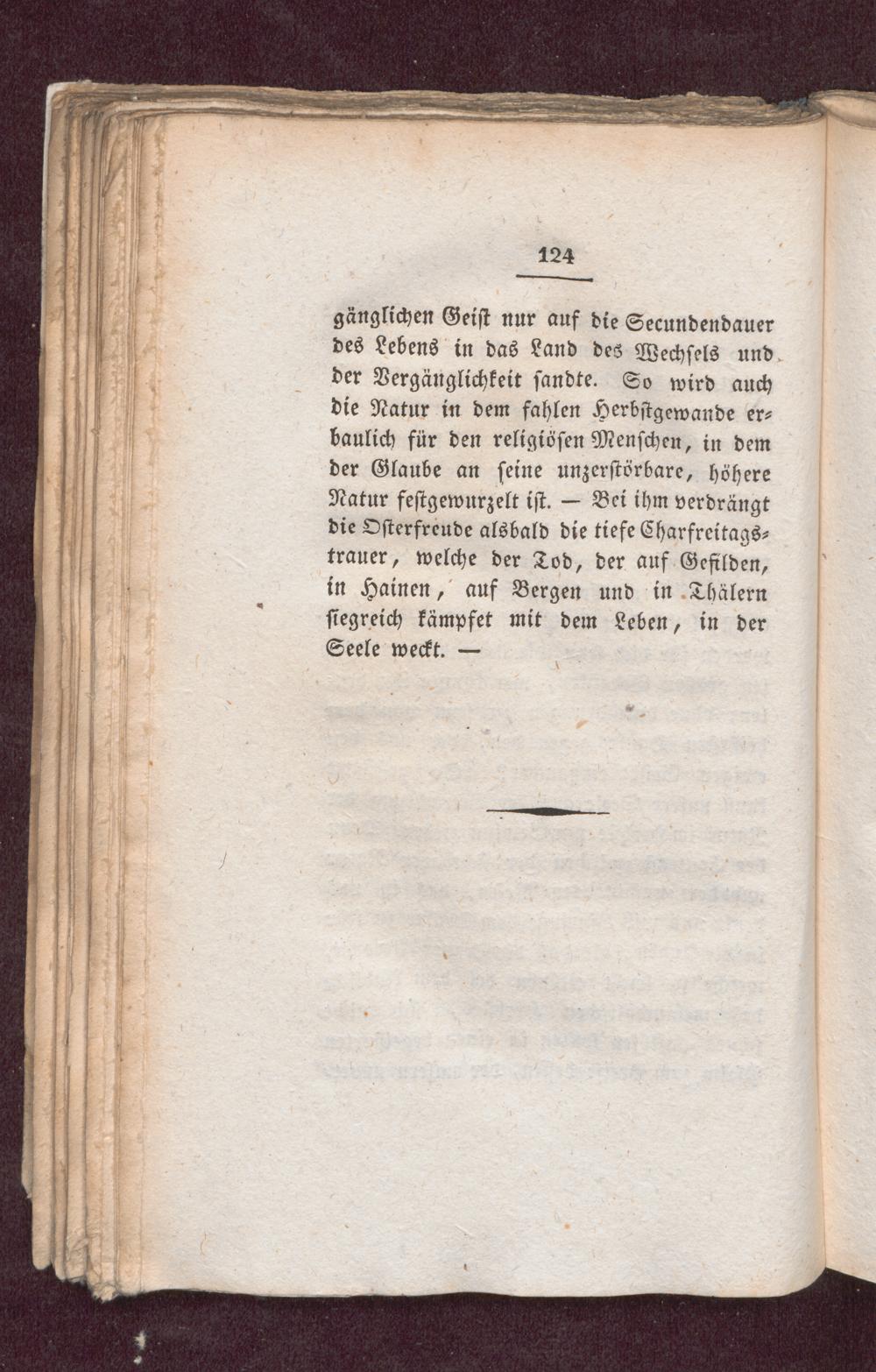 124

gänglichen Geist nur auf die Secundendauer des Lebens in das Land des Wechsels und der Vergänglichkeit sandte. So wird auch die Natur in dem fahlen Herbstgewande erbaulich für den religiösen Menschen, in dem der Glaube an seine unzerstörbare, höhere Natur festgewurzelt ist. — Bei ihm verdrängt die Osterfreude alsbald die tiefe Charfreitagstrauer, welche der Tod, der auf Gefilden, in Hainen, auf Bergen und in Thälern siegreich kämpfet mit dem Leben, in der Seele weckt. —